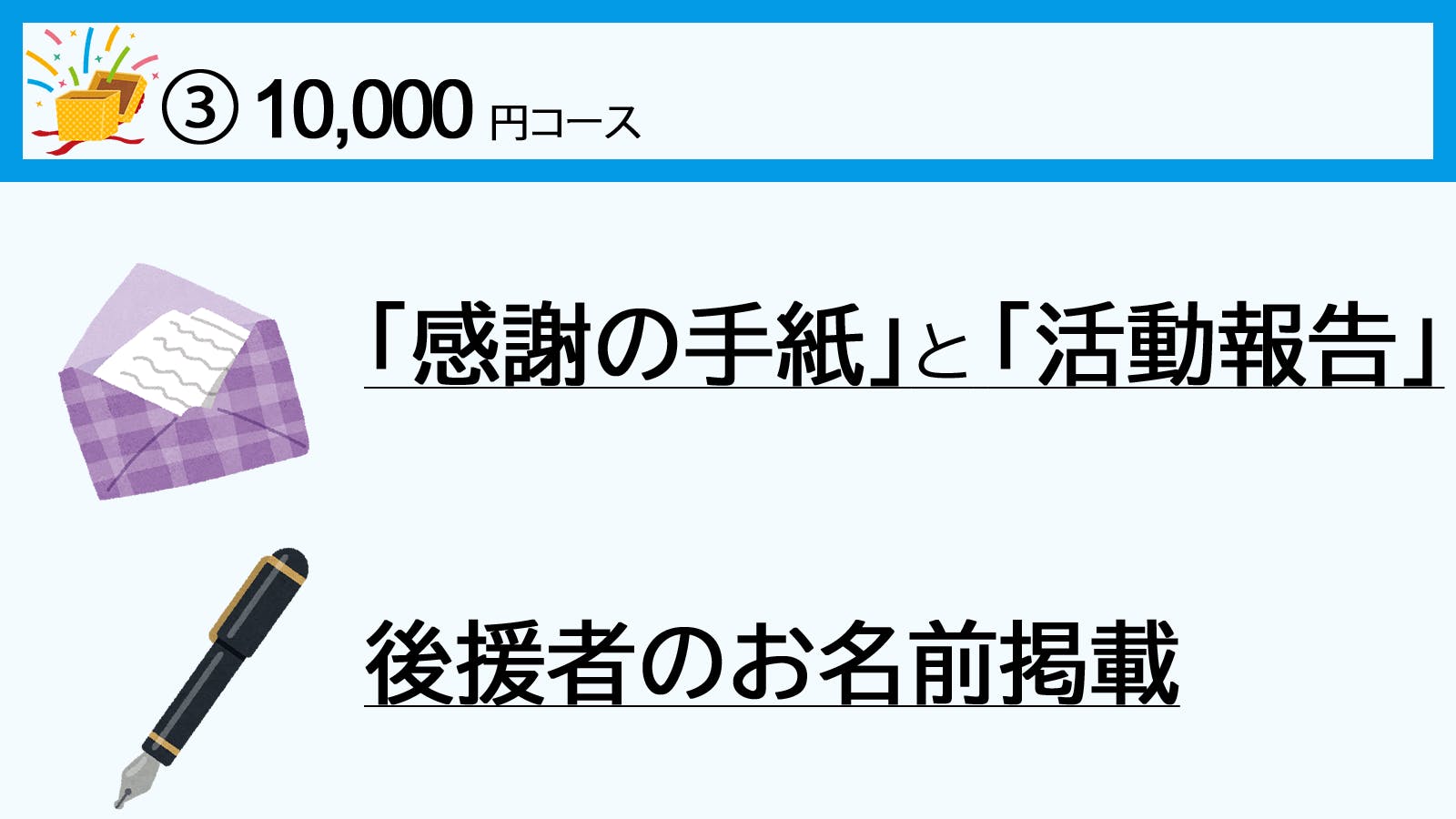 ③ 10,000 円コース

「感謝の手紙」と「活動報告」

後援者のお名前掲載